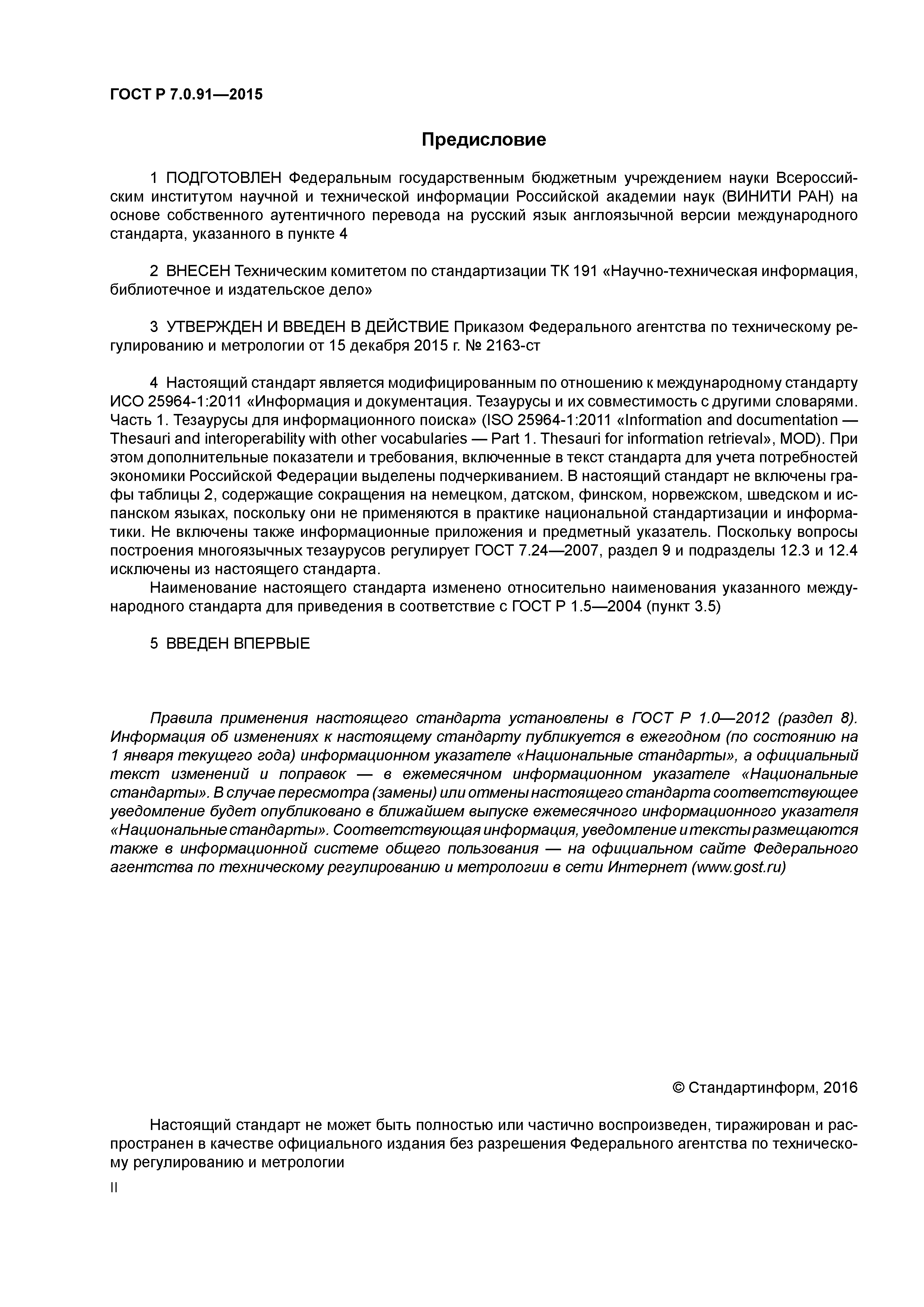 ГОСТ Р 7.0.91—2015

Предисловие

1 ПОДГОТОВЛЕН Федеральным государственным бюджетным учреждением науки Всероссийским институтом научной и технической информации Российской академии наук (ВИНИТИ РАН) на основе собственного аутентичного перевода на русский язык англоязычной версии международного стандарта, указанного в пункте 4

2 ВНЕСЕН Техническим комитетом по стандартизации ТК 191 «Научно-техническая информация, библиотечное и издательское дело»

3 УТВЕРЖДЕН И ВВЕДЕН В ДЕЙСТВИЕ Приказом Федерального агентства по техническому регулированию и метрологии от 15 декабря 2015 г. № 2163-ст

4 Настоящий стандарт является модифицированным по отношению к международному стандарту ИСО 25964-1:2011 «Информация и документация. Тезаурусы и их совместимость с другими словарями. Часть 1. Тезаурусы для информационного поиска» (ISO 25964-1:2011 «Information and documentation — Thesauri and interoperability with other vocabularies — Part 1. Thesauri for information retrieval», MOD). При этом дополнительные показатели и требования, включенные в текст стандарта для учета потребностей экономики Российской Федерации выделены подчеркиванием. В настоящий стандарт не включены графы таблицы 2, содержащие сокращения на немецком, датском, финском, норвежском, шведском и испанском языках, поскольку они не применяются в практике национальной стандартизации и информатики. Не включены также информационные приложения и предметный указатель. Поскольку вопросы построения многоязычных тезаурусов регулирует ГОСТ 7.24—2007, раздел 9 и подразделы 12.3 и 12.4 исключены из настоящего стандарта.

Наименование настоящего стандарта изменено относительно наименования указанного международного стандарта для приведения в соответствие с ГОСТ Р 1.5—2004 (пункт 3.5)

5 ВВЕДЕН ВПЕРВЫЕ

Правила применения настоящего стандарта установлены в ГОСТ Р 1.0—2012 (раздел 8). Информация об изменениях к настоящему стандарту публикуется в ежегодном (по состоянию на 1 января текущего года) информационном указателе «Национальные стандарты», а официальный текст изменений и поправок — в ежемесячном информационном указателе «Национальные стандарты». В случае пересмотра (замены) или отмены настоящего стандарта соответствующее уведомление будет опубликовано в ближайшем выпуске ежемесячного информационного указателя «Национальные стандарты». Соответствующая информация, уведомление и тексты размещаются также в информационной системе общего пользования — на официальном сайте Федерального агентства по техническому регулированию и метрологии в сети Интернет (www.gost.ru)

© Стандартинформ, 2016

Настоящий стандарт не может быть полностью или частично воспроизведен, тиражирован и распространен в качестве официального издания без разрешения Федерального агентства по техническому регулированию и метрологии

II